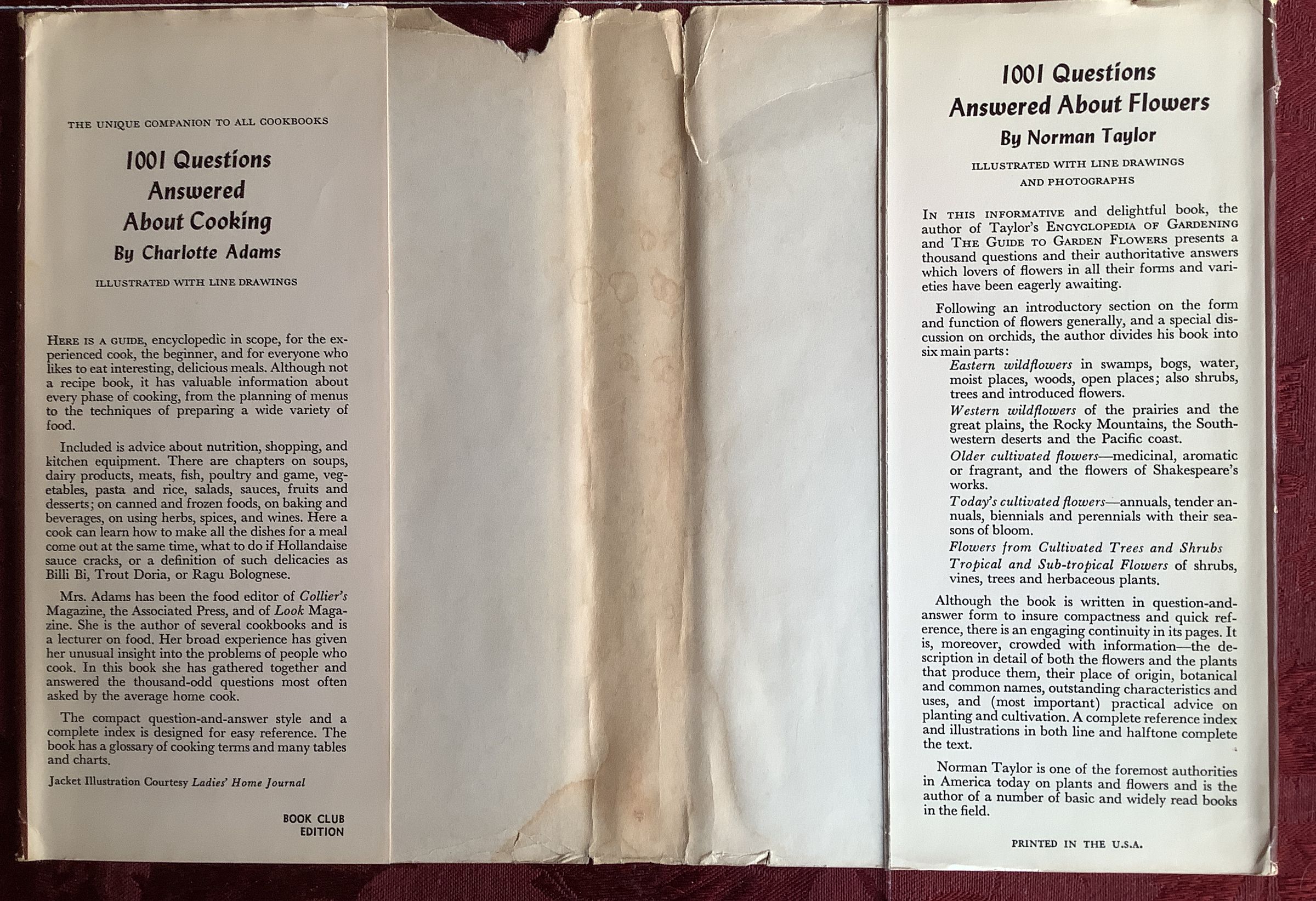 THE UNIQUE COMPANION TO ALL COOKBOOKS

1001 Questions Answered About Cooking

By Charlotte Adams

ILLUSTRATED WITH LINE DRAWINGS

HERE IS A GUIDE, encyclopedic in scope, for the experienced cook, the beginner, and for everyone who likes to eat interesting, delicious meals. Although not a recipe book, it has valuable information about every phase of cooking, from the planning of menus to the techniques of preparing a wide variety of food.

Included is advice about nutrition, shopping, and kitchen equipment. There are chapters on soups, dairy products, meats, fish, poultry and game, vegetables, pasta and rice, salads, sauces, fruits and desserts; on canned and frozen foods, on baking and beverages, on using herbs, spices, and wines. Here a cook can learn how to make all the dishes for a meal come out at the same time, what to do if Hollandaise sauce cracks, or a definition of such delicacies as Billi Bi, Trout Doria, or Ragu Bolognese.

Mrs. Adams has been the food editor of Collier's Magazine, the Associated Press, and of Look Magazine. She is the author of several cookbooks and is a lecturer on food. Her broad experience has given her unusual insight into the problems of people who cook. In this book she has gathered together and answered the thousand-odd questions most often asked by the average home cook.

The compact question-and-answer style and a complete index is designed for easy reference. The book has a glossary of cooking terms and many tables and charts.

Jacket Illustration Courtesy Ladies' Home Journal

BOOK CLUB EDITION

1001 Questions Answered About Flowers

By Norman Taylor

ILLUSTRATED WITH LINE DRAWINGS AND PHOTOGRAPHS

IN THIS INFORMATIVE and delightful book, the author of Taylor's ENCYCLOPEDIA OF GARDENING and THE GUIDE TO GARDEN FLOWERS presents a thousand questions and their authoritative answers which lovers of flowers in all their forms and varieties have been eagerly awaiting.

Following an introductory section on the form and function of flowers generally, and a special discussion on orchids, the author divides his book into six main parts:

Eastern wildflowers in swamps, bogs, water, moist places, woods, open places; also shrubs, trees and introduced flowers.

Western wildflowers of the prairies and the great plains, the Rocky Mountains, the Southwestern deserts and the Pacific coast.

Older cultivated flowers—medicinal, aromatic or fragrant, and the flowers of Shakespeare's works.

Today's cultivated flowers—annuals, tender annuals, biennials and perennials with their seasons of bloom.

Flowers from Cultivated Trees and Shrubs

Tropical and Sub-tropical Flowers of shrubs, vines, trees and herbaceous plants.

Although the book is written in question-and-answer form to insure compactness and quick reference, there is an engaging continuity in its pages. It is, moreover, crowded with information—the description in detail of both the flowers and the plants that produce them, their place of origin, botanical and common names, outstanding characteristics and uses, and (most important) practical advice on planting and cultivation. A complete reference index and illustrations in both line and halftone complete the text.

Norman Taylor is one of the foremost authorities in America today on plants and flowers and is the author of a number of basic and widely read books in the field.

PRINTED IN THE U.S.A.